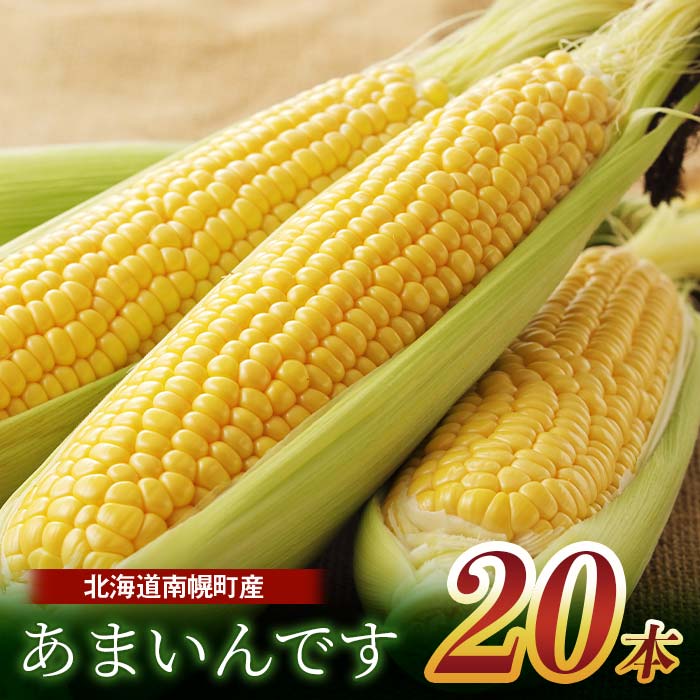 北海道南幌町産

あまいんです

20本